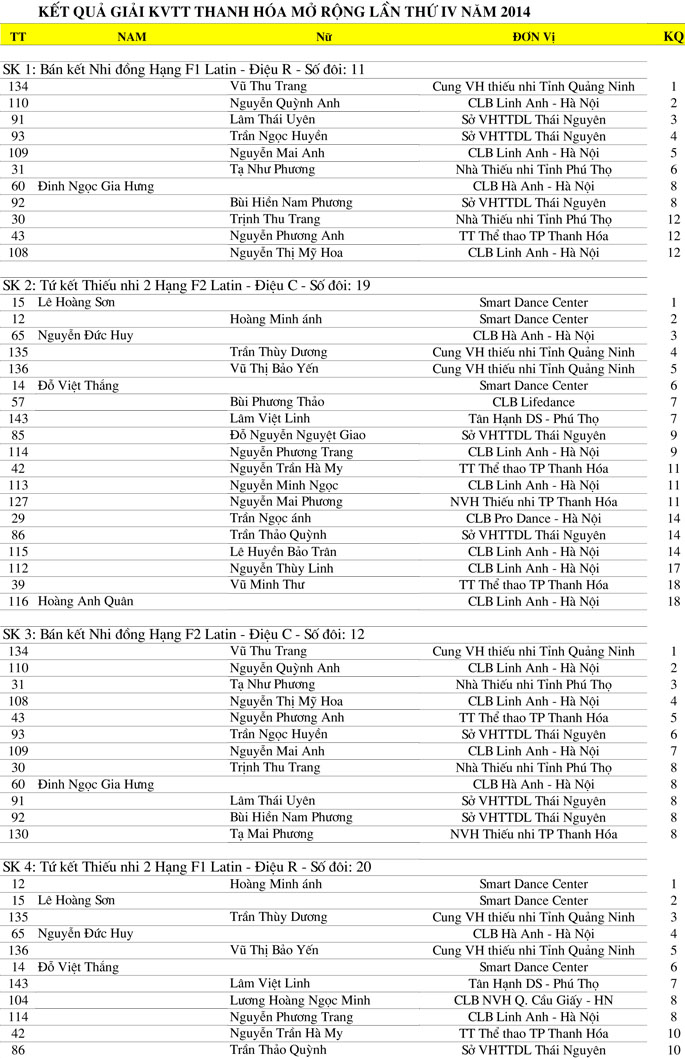 KẾT QUẢ GIẢI KVTT THANH HÓA MỞ RỘNG LẦN THỨ IV NĂM 2014

| TT | NAM | Nữ | ĐƠN Vị | KQ |
|---|---|---|---|---|

SK 1: Bán kết Nhi đồng Hạng F1 Latin - Điệu R - Số đôi: 11

| | | | | |
|---|---|---|---|---|
| 134 | | Vũ Thu Trang | Cung VH thiếu nhi Tỉnh Quảng Ninh | 1 |
| 110 | | Nguyễn Quỳnh Anh | CLB Linh Anh - Hà Nội | 2 |
| 91 | | Lâm Thái Uyên | Sở VHTTDL Thái Nguyên | 3 |
| 93 | | Trần Ngọc Huyền | Sở VHTTDL Thái Nguyên | 4 |
| 109 | | Nguyễn Mai Anh | CLB Linh Anh - Hà Nội | 5 |
| 31 | | Tạ Như Phương | Nhà Thiếu nhi Tỉnh Phú Thọ | 6 |
| 60 | Đinh Ngọc Gia Hưng | | CLB Hà Anh - Hà Nội | 8 |
| 92 | | Bùi Hiền Nam Phương | Sở VHTTDL Thái Nguyên | 8 |
| 30 | | Trịnh Thu Trang | Nhà Thiếu nhi Tỉnh Phú Thọ | 12 |
| 43 | | Nguyễn Phương Anh | TT Thể thao TP Thanh Hóa | 12 |
| 108 | | Nguyễn Thị Mỹ Hoa | CLB Linh Anh - Hà Nội | 12 |

SK 2: Tứ kết Thiếu nhi 2 Hạng F2 Latin - Điệu C - Số đôi: 19

| | | | | |
|---|---|---|---|---|
| 15 | Lê Hoàng Sơn | | Smart Dance Center | 1 |
| 12 | | Hoàng Minh ánh | Smart Dance Center | 2 |
| 65 | Nguyễn Đức Huy | | CLB Hà Anh - Hà Nội | 3 |
| 135 | | Trần Thùy Dương | Cung VH thiếu nhi Tỉnh Quảng Ninh | 4 |
| 136 | | Vũ Thị Bảo Yến | Cung VH thiếu nhi Tỉnh Quảng Ninh | 5 |
| 14 | Đỗ Việt Thắng | | Smart Dance Center | 6 |
| 57 | | Bùi Phương Thảo | CLB Lifedance | 7 |
| 143 | | Lâm Việt Linh | Tân Hạnh DS - Phú Thọ | 7 |
| 85 | | Đỗ Nguyễn Nguyệt Giao | Sở VHTTDL Thái Nguyên | 9 |
| 114 | | Nguyễn Phương Trang | CLB Linh Anh - Hà Nội | 9 |
| 42 | | Nguyễn Trần Hà My | TT Thể thao TP Thanh Hóa | 11 |
| 113 | | Nguyễn Minh Ngọc | CLB Linh Anh - Hà Nội | 11 |
| 127 | | Nguyễn Mai Phương | NVH Thiếu nhi TP Thanh Hóa | 11 |
| 29 | | Trần Ngọc ánh | CLB Pro Dance - Hà Nội | 14 |
| 86 | | Trần Thảo Quỳnh | Sở VHTTDL Thái Nguyên | 14 |
| 115 | | Lê Huyền Bảo Trân | CLB Linh Anh - Hà Nội | 14 |
| 112 | | Nguyễn Thùy Linh | CLB Linh Anh - Hà Nội | 17 |
| 39 | | Vũ Minh Thư | TT Thể thao TP Thanh Hóa | 18 |
| 116 | Hoàng Anh Quân | | CLB Linh Anh - Hà Nội | 18 |

SK 3: Bán kết Nhi đồng Hạng F2 Latin - Điệu C - Số đôi: 12

| | | | | |
|---|---|---|---|---|
| 134 | | Vũ Thu Trang | Cung VH thiếu nhi Tỉnh Quảng Ninh | 1 |
| 110 | | Nguyễn Quỳnh Anh | CLB Linh Anh - Hà Nội | 2 |
| 31 | | Tạ Như Phương | Nhà Thiếu nhi Tỉnh Phú Thọ | 3 |
| 108 | | Nguyễn Thị Mỹ Hoa | CLB Linh Anh - Hà Nội | 4 |
| 43 | | Nguyễn Phương Anh | TT Thể thao TP Thanh Hóa | 5 |
| 93 | | Trần Ngọc Huyền | Sở VHTTDL Thái Nguyên | 6 |
| 109 | | Nguyễn Mai Anh | CLB Linh Anh - Hà Nội | 7 |
| 30 | | Trịnh Thu Trang | Nhà Thiếu nhi Tỉnh Phú Thọ | 8 |
| 60 | Đinh Ngọc Gia Hưng | | CLB Hà Anh - Hà Nội | 8 |
| 91 | | Lâm Thái Uyên | Sở VHTTDL Thái Nguyên | 8 |
| 92 | | Bùi Hiền Nam Phương | Sở VHTTDL Thái Nguyên | 8 |
| 130 | | Tạ Mai Phương | NVH Thiếu nhi TP Thanh Hóa | 8 |

SK 4: Tứ kết Thiếu nhi 2 Hạng F1 Latin - Điệu R - Số đôi: 20

| | | | | |
|---|---|---|---|---|
| 12 | | Hoàng Minh ánh | Smart Dance Center | 1 |
| 15 | Lê Hoàng Sơn | | Smart Dance Center | 2 |
| 135 | | Trần Thùy Dương | Cung VH thiếu nhi Tỉnh Quảng Ninh | 3 |
| 65 | Nguyễn Đức Huy | | CLB Hà Anh - Hà Nội | 4 |
| 136 | | Vũ Thị Bảo Yến | Cung VH thiếu nhi Tỉnh Quảng Ninh | 5 |
| 14 | Đỗ Việt Thắng | | Smart Dance Center | 6 |
| 143 | | Lâm Việt Linh | Tân Hạnh DS - Phú Thọ | 7 |
| 104 | | Lương Hoàng Ngọc Minh | CLB NVH Q. Cầu Giấy - HN | 8 |
| 114 | | Nguyễn Phương Trang | CLB Linh Anh - Hà Nội | 8 |
| 42 | | Nguyễn Trần Hà My | TT Thể thao TP Thanh Hóa | 10 |
| 86 | | Trần Thảo Quỳnh | Sở VHTTDL Thái Nguyên | 10 |